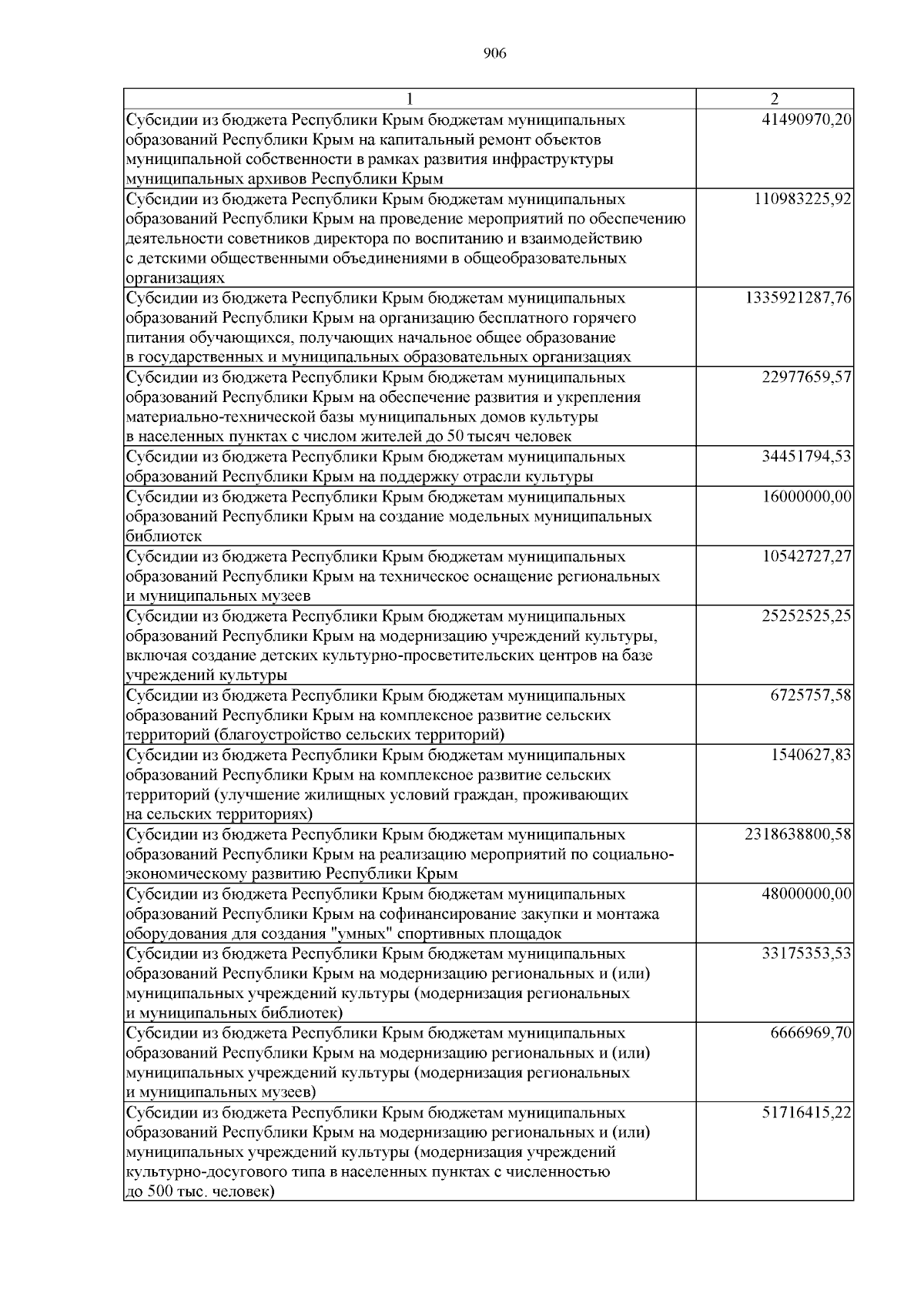 906

| 1 | 2 |
|---|---|
| Субсидии из бюджета Республики Крым бюджетам муниципальных образований Республики Крым на капитальный ремонт объектов муниципальной собственности в рамках развития инфраструктуры муниципальных архивов Республики Крым | 41490970,20 |
| Субсидии из бюджета Республики Крым бюджетам муниципальных образований Республики Крым на проведение мероприятий по обеспечению деятельности советников директора по воспитанию и взаимодействию с детскими общественными объединениями в общеобразовательных организациях | 110983225,92 |
| Субсидии из бюджета Республики Крым бюджетам муниципальных образований Республики Крым на организацию бесплатного горячего питания обучающихся, получающих начальное общее образование в государственных и муниципальных образовательных организациях | 1335921287,76 |
| Субсидии из бюджета Республики Крым бюджетам муниципальных образований Республики Крым на обеспечение развития и укрепления материально-технической базы муниципальных домов культуры в населенных пунктах с числом жителей до 50 тысяч человек | 22977659,57 |
| Субсидии из бюджета Республики Крым бюджетам муниципальных образований Республики Крым на поддержку отрасли культуры | 34451794,53 |
| Субсидии из бюджета Республики Крым бюджетам муниципальных образований Республики Крым на создание модельных муниципальных библиотек | 16000000,00 |
| Субсидии из бюджета Республики Крым бюджетам муниципальных образований Республики Крым на техническое оснащение региональных и муниципальных музеев | 10542727,27 |
| Субсидии из бюджета Республики Крым бюджетам муниципальных образований Республики Крым на модернизацию учреждений культуры, включая создание детских культурно-просветительских центров на базе учреждений культуры | 25252525,25 |
| Субсидии из бюджета Республики Крым бюджетам муниципальных образований Республики Крым на комплексное развитие сельских территорий (благоустройство сельских территорий) | 6725757,58 |
| Субсидии из бюджета Республики Крым бюджетам муниципальных образований Республики Крым на комплексное развитие сельских территорий (улучшение жилищных условий граждан, проживающих на сельских территориях) | 1540627,83 |
| Субсидии из бюджета Республики Крым бюджетам муниципальных образований Республики Крым на реализацию мероприятий по социально-экономическому развитию Республики Крым | 2318638800,58 |
| Субсидии из бюджета Республики Крым бюджетам муниципальных образований Республики Крым на софинансирование закупки и монтажа оборудования для создания "умных" спортивных площадок | 48000000,00 |
| Субсидии из бюджета Республики Крым бюджетам муниципальных образований Республики Крым на модернизацию региональных и (или) муниципальных учреждений культуры (модернизация региональных и муниципальных библиотек) | 33175353,53 |
| Субсидии из бюджета Республики Крым бюджетам муниципальных образований Республики Крым на модернизацию региональных и (или) муниципальных учреждений культуры (модернизация региональных и муниципальных музеев) | 6666969,70 |
| Субсидии из бюджета Республики Крым бюджетам муниципальных образований Республики Крым на модернизацию региональных и (или) муниципальных учреждений культуры (модернизация учреждений культурно-досугового типа в населенных пунктах с численностью до 500 тыс. человек) | 51716415,22 |